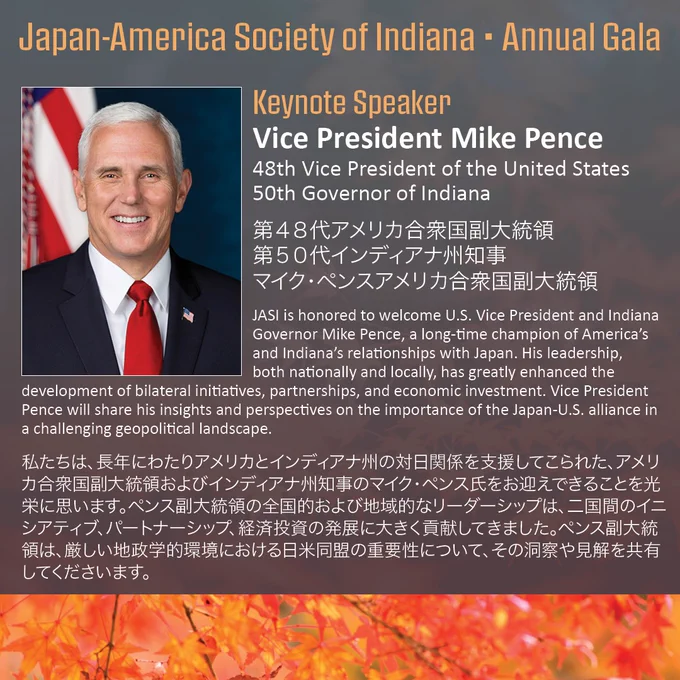 Japan-America Society of Indiana • Annual Gala

Keynote Speaker
Vice President Mike Pence
48th Vice President of the United States
50th Governor of Indiana

第４８代アメリカ合衆国副大統領
第５０代インディアナ州知事
マイク・ペンスアメリカ合衆国副大統領

JASI is honored to welcome U.S. Vice President and Indiana Governor Mike Pence, a long-time champion of America's and Indiana's relationships with Japan. His leadership, both nationally and locally, has greatly enhanced the development of bilateral initiatives, partnerships, and economic investment. Vice President Pence will share his insights and perspectives on the importance of the Japan-U.S. alliance in a challenging geopolitical landscape.

私たちは、長年にわたりアメリカとインディアナ州の対日関係を支援してこられた、アメリカ合衆国副大統領およびインディアナ州知事のマイク・ペンス氏をお迎えできることを光栄に思います。ペンス副大統領の全国的および地域的なリーダーシップは、二国間のイニシアティブ、パートナーシップ、経済投資の発展に大きく貢献してきました。ペンス副大統領は、厳しい地政学的環境における日米同盟の重要性について、その洞察や見解を共有してくださいます。